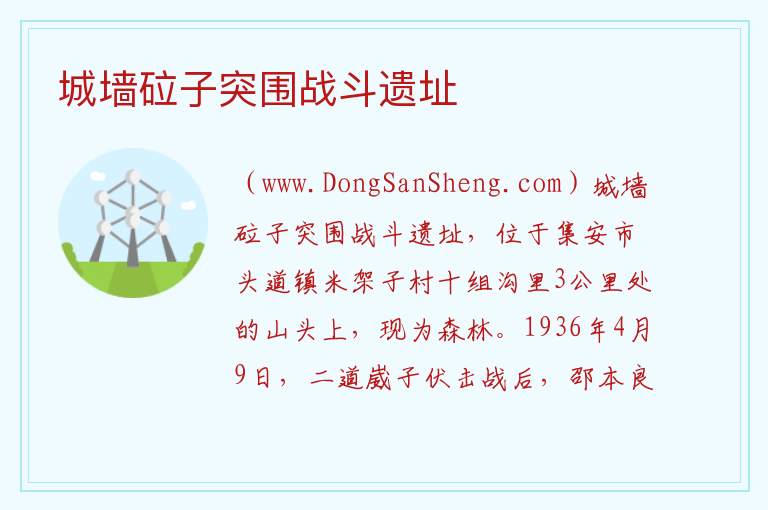 城墙砬子突围战斗遗址

（www.DongSanSheng.com）城墙砬子突围战斗遗址，位于集安市头道镇米架子村十组沟里3公里处的山头上，现为森林。1936年4月9日，二道崴子伏击战后，邵本良